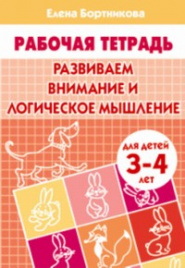 Елена Бортникова

РАБОЧАЯ ТЕТРАДЬ

РАЗВИВАЕМ ВНИМАНИЕ И ЛОГИЧЕСКОЕ МЫШЛЕНИЕ

для детей 3-4 лет